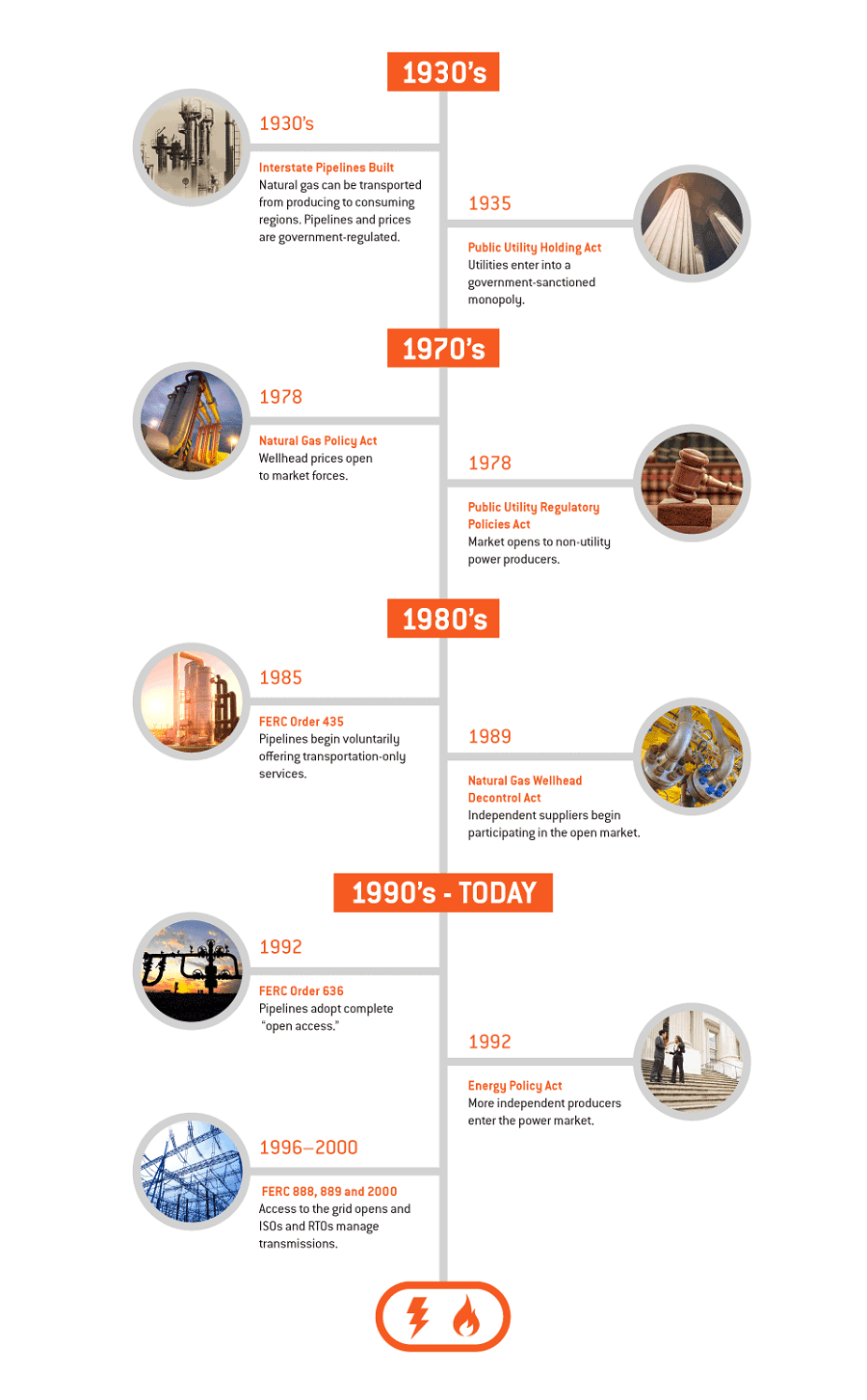 1930's

1930's

Interstate Pipelines Built
Natural gas can be transported from producing to consuming regions. Pipelines and prices are government-regulated.

1935

Public Utility Holding Act
Utilities enter into a government-sanctioned monopoly.

1970's

1978

Natural Gas Policy Act
Wellhead prices open to market forces.

1978

Public Utility Regulatory Policies Act
Market opens to non-utility power producers.

1980's

1985

FERC Order 435
Pipelines begin voluntarily offering transportation-only services.

1989

Natural Gas Wellhead Decontrol Act
Independent suppliers begin participating in the open market.

1990's - TODAY

1992

FERC Order 636
Pipelines adopt complete "open access."

1992

Energy Policy Act
More independent producers enter the power market.

1996–2000

FERC 888, 889 and 2000
Access to the grid opens and ISOs and RTOs manage transmissions.